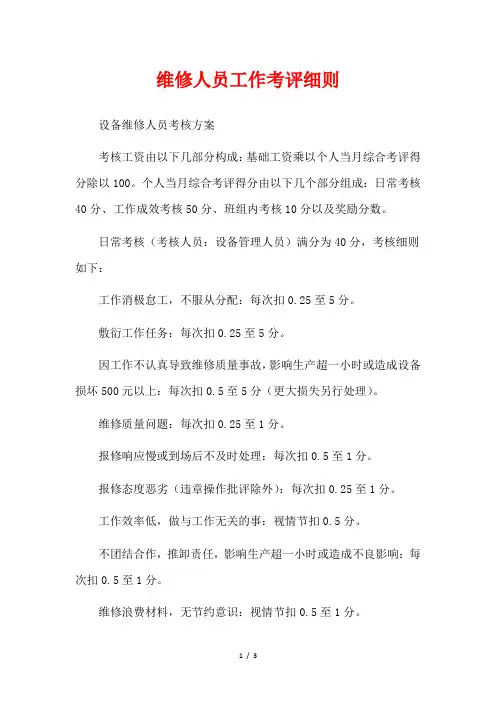 维修人员工作考评细则

设备维修人员考核方案

考核工资由以下几部分构成：基础工资乘以个人当月综合考评得分除以100。个人当月综合考评得分由以下几个部分组成：日常考核40分、工作成效考核50分、班组内考核10分以及奖励分数。

日常考核（考核人员：设备管理人员）满分为40分，考核细则如下：

工作消极怠工，不服从分配：每次扣0.25至5分。

敷衍工作任务：每次扣0.25至5分。

因工作不认真导致维修质量事故，影响生产超一小时或造成设备损坏500元以上：每次扣0.5至5分（更大损失另行处理）。

维修质量问题：每次扣0.25至1分。

报修响应慢或到场后不及时处理：每次扣0.5至1分。

报修态度恶劣（违章操作批评除外）：每次扣0.25至1分。

工作效率低，做与工作无关的事：视情节扣0.5分。

不团结合作，推卸责任，影响生产超一小时或造成不良影响：每次扣0.5至1分。

维修浪费材料，无节约意识：视情节扣0.5至1分。

1 / 3